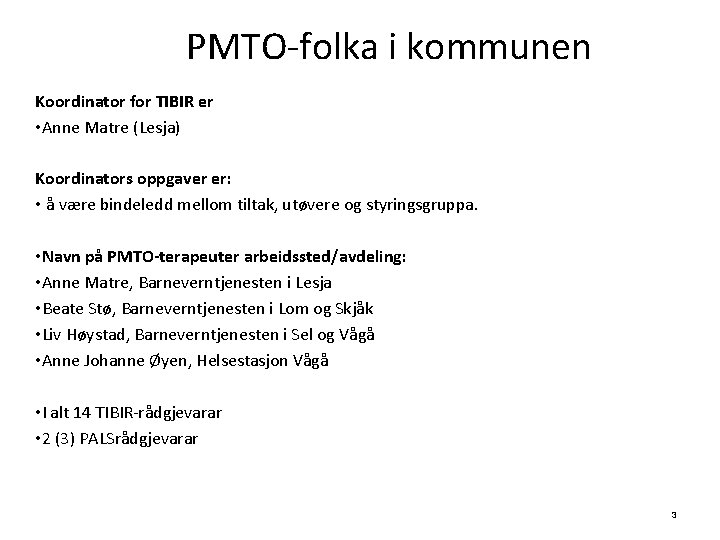 PMTO-folka i kommunen

Koordinator for TIBIR er
•Anne Matre (Lesja)

Koordinators oppgaver er:
• å være bindeledd mellom tiltak, utøvere og styringsgruppa.

•Navn på PMTO-terapeuter arbeidssted/avdeling:
•Anne Matre, Barneverntjenesten i Lesja
•Beate Stø, Barneverntjenesten i Lom og Skjåk
•Liv Høystad, Barneverntjenesten i Sel og Vågå
•Anne Johanne Øyen, Helsestasjon Vågå

•I alt 14 TIBIR-rådgjevarar
•2 (3) PALSrådgjevarar

3